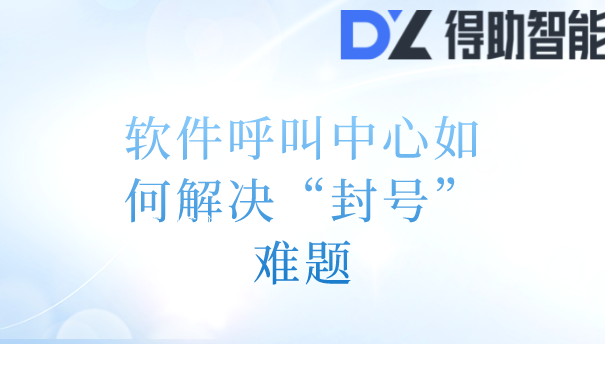 DZ 得助智能

软件呼叫中心如何解决“封号”难题